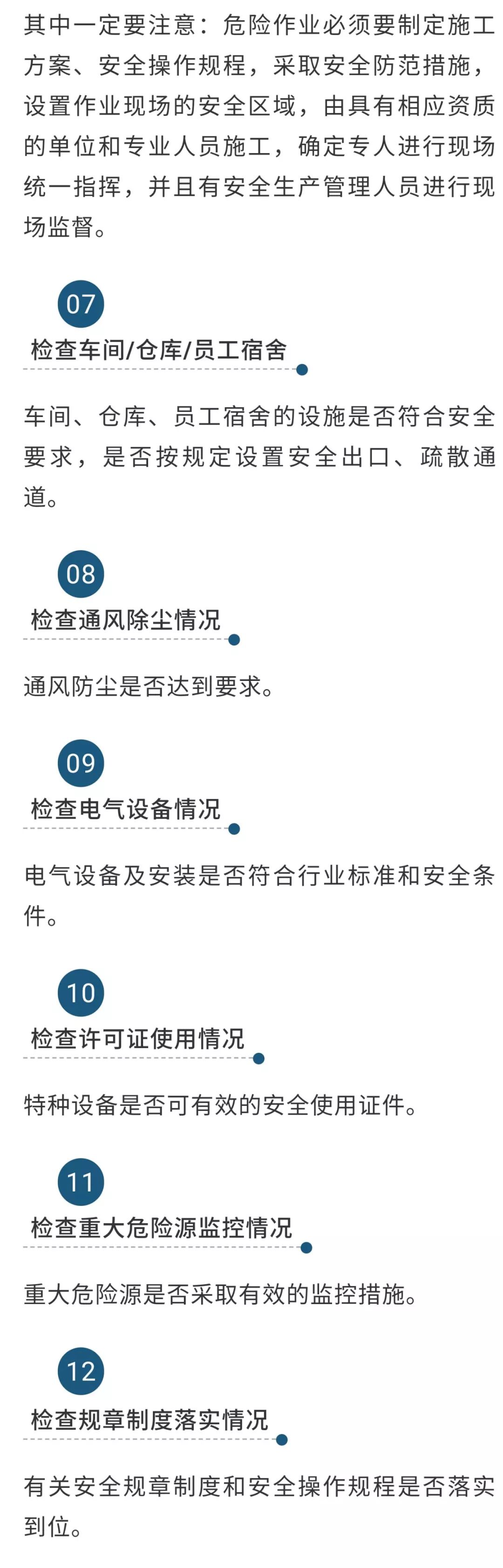 其中一定要注意：危险作业必须要制定施工方案、安全操作规程，采取安全防范措施，设置作业现场的安全区域，由具有相应资质的单位和专业人员施工，确定专人进行现场统一指挥，并且有安全生产管理人员进行现场监督。

07

检查车间/仓库/员工宿舍

车间、仓库、员工宿舍的设施是否符合安全要求，是否按规定设置安全出口、疏散通道。

08

检查通风除尘情况

通风防尘是否达到要求。

09

检查电气设备情况

电气设备及安装是否符合行业标准和安全条件。

10

检查许可证使用情况

特种设备是否可有效的安全使用证件。

11

检查重大危险源监控情况

重大危险源是否采取有效的监控措施。

12

检查规章制度落实情况

有关安全规章制度和安全操作规程是否落实到位。